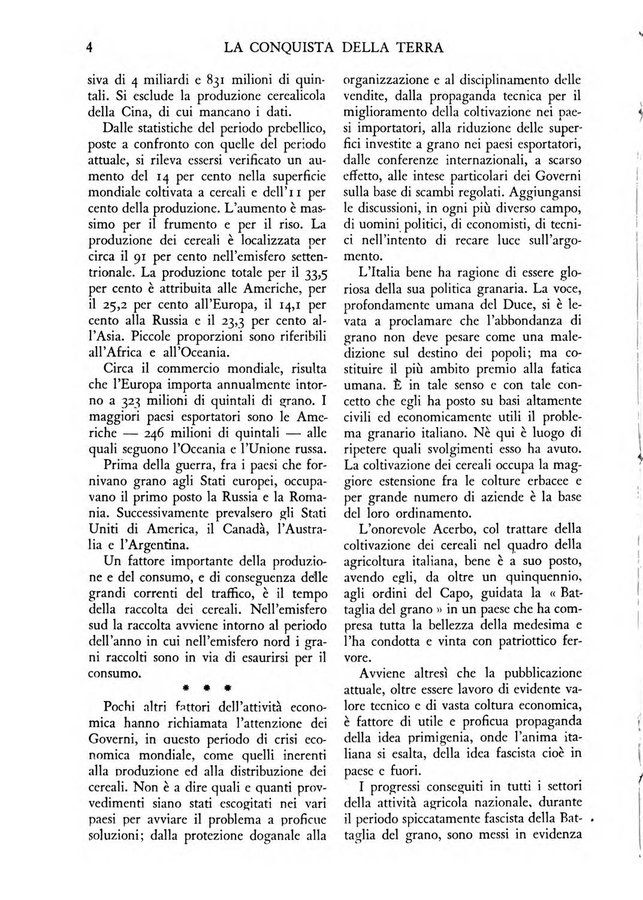 4 LA CONQUISTA DELLA TERRA

siva di 4 miliardi e 831 milioni di quintali. Si esclude la produzione cerealicola della Cina, di cui mancano i dati.

Dalle statistiche del periodo prebellico, poste a confronto con quelle del periodo attuale, si rileva essersi verificato un aumento del 14 per cento nella superficie mondiale coltivata a cereali e dell'11 per cento della produzione. L'aumento è massimo per il frumento e per il riso. La produzione dei cereali è localizzata per circa il 91 per cento nell'emisfero settentrionale. La produzione totale per il 33,5 per cento è attribuita alle Americhe, per il 25,2 per cento all'Europa, il 14,1 per cento alla Russia e il 23,3 per cento all'Asia. Piccole proporzioni sono riferibili all'Africa e all'Oceania.

Circa il commercio mondiale, risulta che l'Europa importa annualmente intorno a 323 milioni di quintali di grano. I maggiori paesi esportatori sono le Americhe — 246 milioni di quintali — alle quali seguono l'Oceania e l'Unione russa.

Prima della guerra, fra i paesi che fornivano grano agli Stati europei, occupavano il primo posto la Russia e la Romania. Successivamente prevalsero gli Stati Uniti di America, il Canadà, l'Australia e l'Argentina.

Un fattore importante della produzione e del consumo, e di conseguenza delle grandi correnti del traffico, è il tempo della raccolta dei cereali. Nell'emisfero sud la raccolta avviene intorno al periodo dell'anno in cui nell'emisfero nord i grani raccolti sono in via di esaurirsi per il consumo.

* * *

Pochi altri fattori dell'attività economica hanno richiamata l'attenzione dei Governi, in questo periodo di crisi economica mondiale, come quelli inerenti alla produzione ed alla distribuzione dei cereali. Non è a dire quali e quanti provvedimenti siano stati escogitati nei vari paesi per avviare il problema a proficue soluzioni; dalla protezione doganale alla organizzazione e al disciplinamento delle vendite, dalla propaganda tecnica per il miglioramento della coltivazione nei paesi importatori, alla riduzione delle superfici investite a grano nei paesi esportatori, dalle conferenze internazionali, a scarso effetto, alle intese particolari dei Governi sulla base di scambi regolati. Aggiungansi le discussioni, in ogni più diverso campo, di uomini politici, di economisti, di tecnici nell'intento di recare luce sull'argomento.

L'Italia bene ha ragione di essere gloriosa della sua politica granaria. La voce, profondamente umana del Duce, si è levata a proclamare che l'abbondanza di grano non deve pesare come una maledizione sul destino dei popoli; ma costituire il più ambito premio alla fatica umana. È in tale senso e con tale concetto che egli ha posto su basi altamente civili ed economicamente utili il problema granario italiano. Nè qui è luogo di ripetere quali svolgimenti esso ha avuto. La coltivazione dei cereali occupa la maggiore estensione fra le colture erbacee e per grande numero di aziende è la base del loro ordinamento.

L'onorevole Acerbo, col trattare della coltivazione dei cereali nel quadro della agricoltura italiana, bene è a suo posto, avendo egli, da oltre un quinquennio, agli ordini del Capo, guidata la « Battaglia del grano » in un paese che ha compresa tutta la bellezza della medesima e l'ha condotta e vinta con patriottico fervore.

Avviene altresì che la pubblicazione attuale, oltre essere lavoro di evidente valore tecnico e di vasta coltura economica, è fattore di utile e proficua propaganda della idea primigenia, onde l'anima italiana si esalta, della idea fascista cioè in paese e fuori.

I progressi conseguiti in tutti i settori della attività agricola nazionale, durante il periodo spiccatamente fascista della Battaglia del grano, sono messi in evidenza